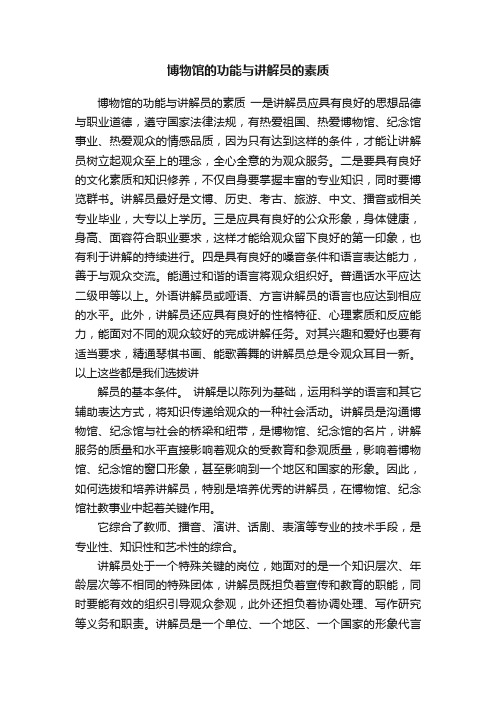 博物馆的功能与讲解员的素质

博物馆的功能与讲解员的素质 一是讲解员应具有良好的思想品德与职业道德，遵守国家法律法规，有热爱祖国、热爱博物馆、纪念馆事业、热爱观众的情感品质，因为只有达到这样的条件，才能让讲解员树立起观众至上的理念，全心全意的为观众服务。二是要具有良好的文化素质和知识修养，不仅自身要掌握丰富的专业知识，同时要博览群书。讲解员最好是文博、历史、考古、旅游、中文、播音或相关专业毕业，大专以上学历。三是应具有良好的公众形象，身体健康，身高、面容符合职业要求，这样才能给观众留下良好的第一印象，也有利于讲解的持续进行。四是具有良好的嗓音条件和语言表达能力，善于与观众交流。能通过和谐的语言将观众组织好。普通话水平应达二级甲等以上。外语讲解员或哑语、方言讲解员的语言也应达到相应的水平。此外，讲解员还应具有良好的性格特征、心理素质和反应能力，能面对不同的观众较好的完成讲解任务。对其兴趣和爱好也要有适当要求，精通琴棋书画、能歌善舞的讲解员总是令观众耳目一新。以上这些都是我们选拔讲

解员的基本条件。 讲解是以陈列为基础，运用科学的语言和其它辅助表达方式，将知识传递给观众的一种社会活动。讲解员是沟通博物馆、纪念馆与社会的桥梁和纽带，是博物馆、纪念馆的名片，讲解服务的质量和水平直接影响着观众的受教育和参观质量，影响着博物馆、纪念馆的窗口形象，甚至影响到一个地区和国家的形象。因此，如何选拔和培养讲解员，特别是培养优秀的讲解员，在博物馆、纪念馆社教事业中起着关键作用。

它综合了教师、播音、演讲、话剧、表演等专业的技术手段，是专业性、知识性和艺术性的综合。

讲解员处于一个特殊关键的岗位，她面对的是一个知识层次、年龄层次等不相同的特殊团体，讲解员既担负着宣传和教育的职能，同时要能有效的组织引导观众参观，此外还担负着协调处理、写作研究等义务和职责。讲解员是一个单位、一个地区、一个国家的形象代言